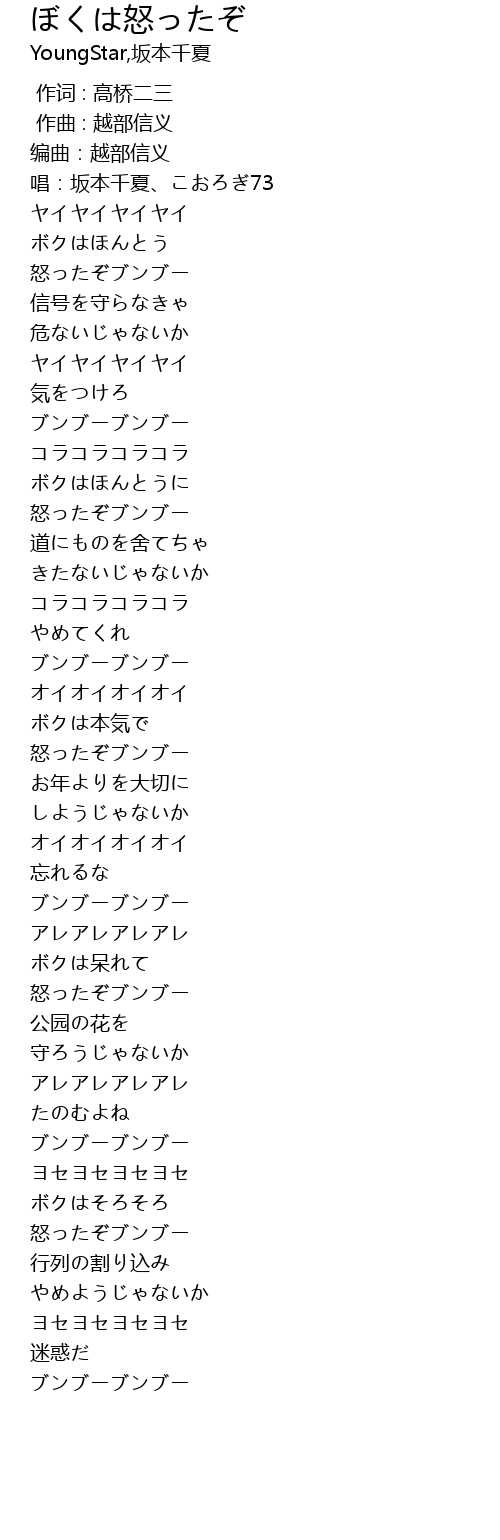 ぼくは怒ったぞ
YoungStar,坂本千夏

作词 : 高桥二三
作曲 : 越部信义
编曲 : 越部信义
唱 : 坂本千夏、こおろぎ73
ヤイヤイヤイヤイ
ボクはほんとう
怒ったぞブンブー
信号を守らなきゃ
危ないじゃないか
ヤイヤイヤイヤイ
気をつけろ
ブンブーブンブー
コラコラコラコラ
ボクはほんとうに
怒ったぞブンブー
道にものを舍てちゃ
きたないじゃないか
コラコラコラコラ
やめてくれ
ブンブーブンブー
オイオイオイオイ
ボクは本気で
怒ったぞブンブー
お年よりを大切に
しようじゃないか
オイオイオイオイ
忘れるな
ブンブーブンブー
アレアレアレアレ
ボクは呆れて
怒ったぞブンブー
公园の花を
守ろうじゃないか
アレアレアレアレ
たのむよね
ブンブーブンブー
ヨセヨセヨセヨセ
ボクはそろそろ
怒ったぞブンブー
行列の割り込み
やめようじゃないか
ヨセヨセヨセヨセ
迷惑だ
ブンブーブンブー